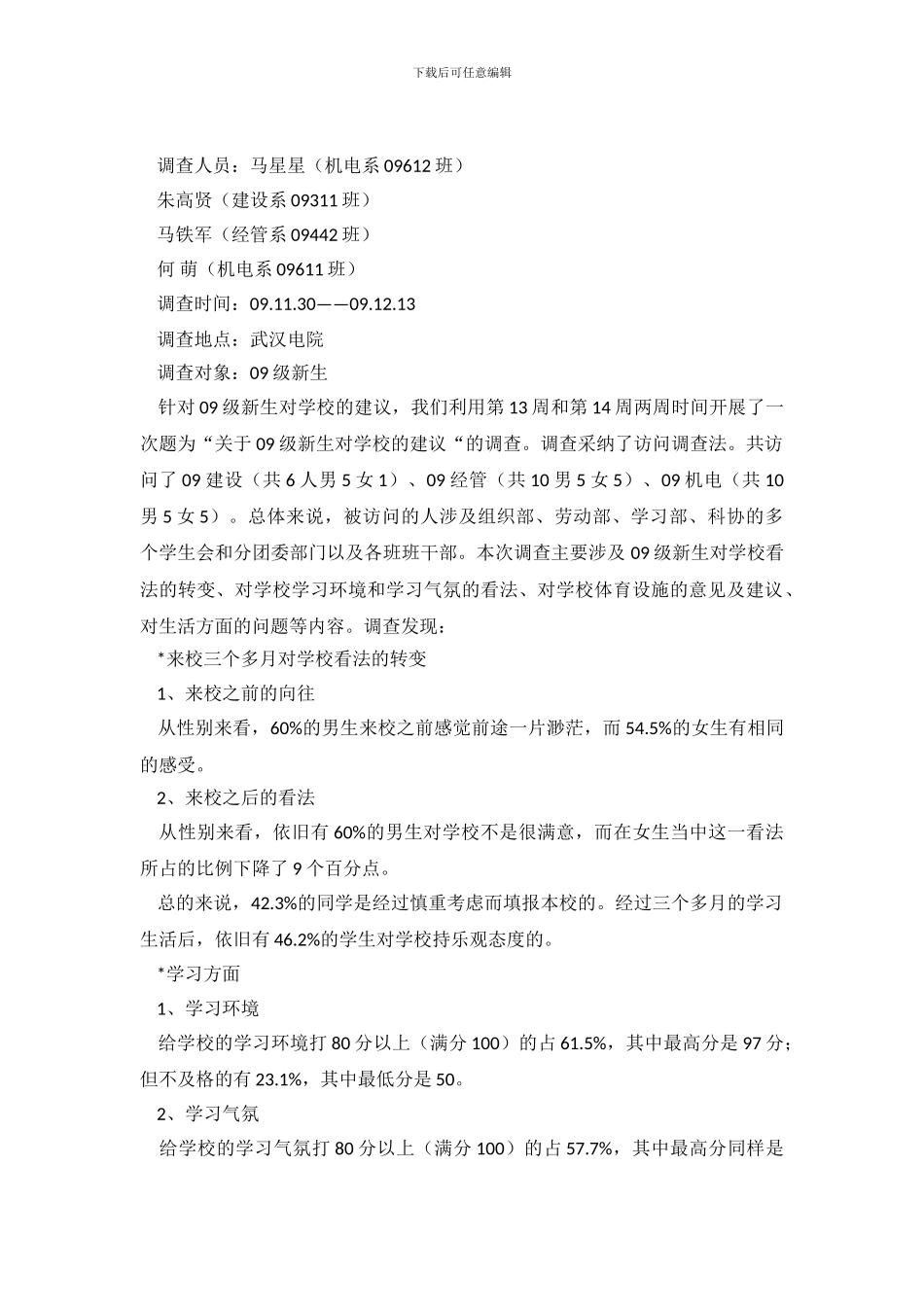 下载后可任意编辑

调查人员：马星星（机电系 09612 班）

朱高贤（建设系 09311 班）

马铁军（经管系 09442 班）

何 萌（机电系 09611 班）

调查时间：09.11.30——09.12.13

调查地点：武汉电院

调查对象：09 级新生

针对 09 级新生对学校的建议，我们利用第 13 周和第 14 周两周时间开展了一次题为“关于 09 级新生对学校的建议“的调查。调查采纳了访问调查法。共访问了 09 建设（共 6 人男 5 女 1）、09 经管（共 10 男 5 女 5）、09 机电（共 10 男 5 女 5）。总体来说，被访问的人涉及组织部、劳动部、学习部、科协的多个学生会和分团委部门以及各班班干部。本次调查主要涉及 09 级新生对学校看法的转变、对学校学习环境和学习气氛的看法、对学校体育设施的意见及建议、对生活方面的问题等内容。调查发现：

*来校三个多月对学校看法的转变

1、来校之前的向往

从性别来看，60%的男生来校之前感觉前途一片渺茫，而 54.5%的女生有相同的感受。

2、来校之后的看法

从性别来看，依旧有 60%的男生对学校不是很满意，而在女生当中这一看法所占的比例下降了 9 个百分点。

总的来说，42.3%的同学是经过慎重考虑而填报本校的。经过三个多月的学习生活后，依旧有 46.2%的学生对学校持乐观态度的。

*学习方面

1、学习环境

给学校的学习环境打 80 分以上（满分 100）的占 61.5%，其中最高分是 97 分；但不及格的有 23.1%，其中最低分是 50。

2、学习气氛

给学校的学习气氛打 80 分以上（满分 100）的占 57.7%，其中最高分同样是